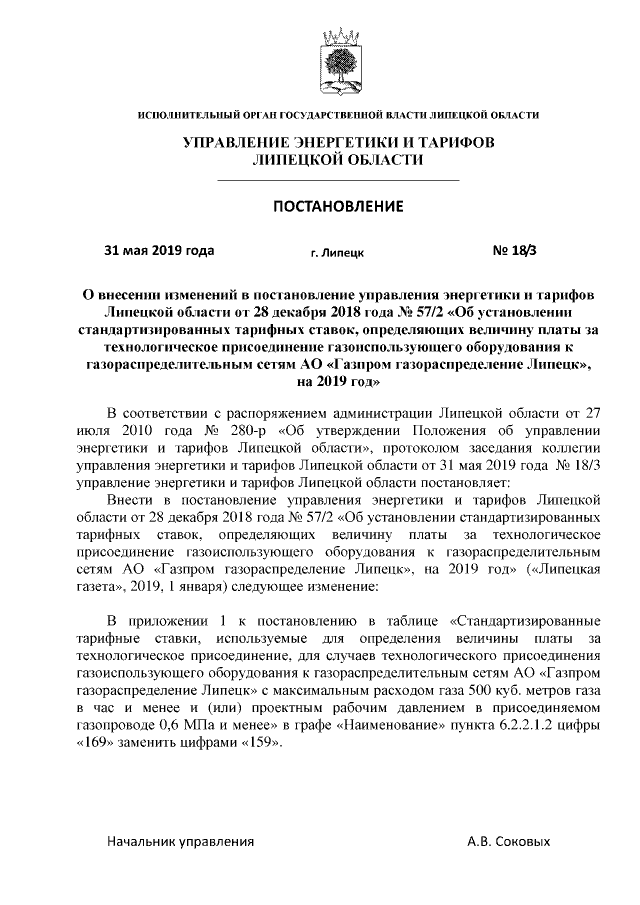 ИСПОЛНИТЕЛЬНЫЙ ОРГАН ГОСУДАРСТВЕННОЙ ВЛАСТИ ЛИПЕЦКОЙ ОБЛАСТИ

УПРАВЛЕНИЕ ЭНЕРГЕТИКИ И ТАРИФОВ ЛИПЕЦКОЙ ОБЛАСТИ

ПОСТАНОВЛЕНИЕ

31 мая 2019 года г. Липецк № 18/3

О внесении изменений в постановление управления энергетики и тарифов Липецкой области от 28 декабря 2018 года № 57/2 «Об установлении стандартизированных тарифных ставок, определяющих величину платы за технологическое присоединение газоиспользующего оборудования к газораспределительным сетям АО «Газпром газораспределение Липецк», на 2019 год»

В соответствии с распоряжением администрации Липецкой области от 27 июля 2010 года № 280-р «Об утверждении Положения об управлении энергетики и тарифов Липецкой области», протоколом заседания коллегии управления энергетики и тарифов Липецкой области от 31 мая 2019 года № 18/3 управление энергетики и тарифов Липецкой области постановляет:

Внести в постановление управления энергетики и тарифов Липецкой области от 28 декабря 2018 года № 57/2 «Об установлении стандартизированных тарифных ставок, определяющих величину платы за технологическое присоединение газоиспользующего оборудования к газораспределительным сетям АО «Газпром газораспределение Липецк», на 2019 год» («Липецкая газета», 2019, 1 января) следующее изменение:

В приложении 1 к постановлению в таблице «Стандартизированные тарифные ставки, используемые для определения величины платы за технологическое присоединение, для случаев технологического присоединения газоиспользующего оборудования к газораспределительным сетям АО «Газпром газораспределение Липецк» с максимальным расходом газа 500 куб. метров газа в час и менее и (или) проектным рабочим давлением в присоединяемом газопроводе 0,6 МПа и менее» в графе «Наименование» пункта 6.2.2.1.2 цифры «169» заменить цифрами «159».

Начальник управления А.В. Соковых